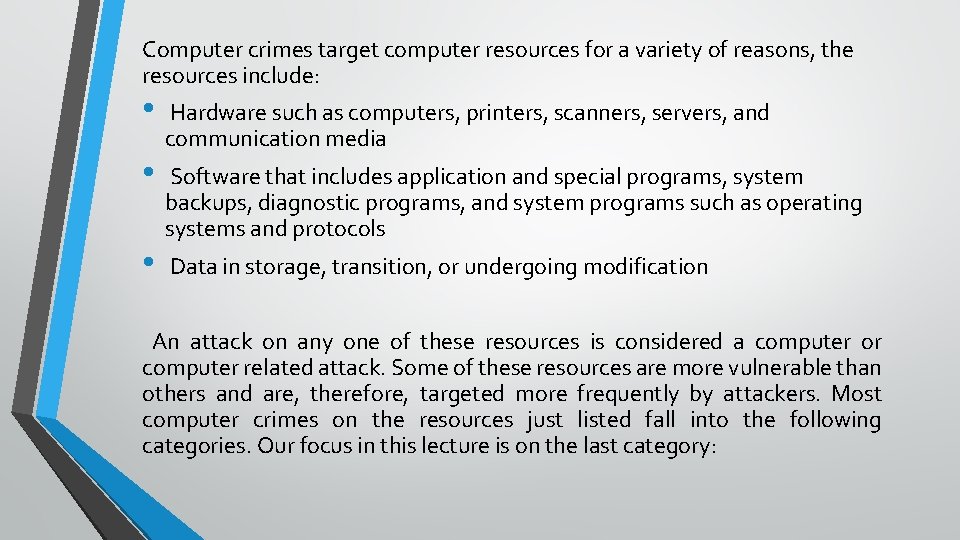 Computer crimes target computer resources for a variety of reasons, the resources include:

• Hardware such as computers, printers, scanners, servers, and communication media

• Software that includes application and special programs, system backups, diagnostic programs, and system programs such as operating systems and protocols

• Data in storage, transition, or undergoing modification

An attack on any one of these resources is considered a computer or computer related attack. Some of these resources are more vulnerable than others and are, therefore, targeted more frequently by attackers. Most computer crimes on the resources just listed fall into the following categories. Our focus in this lecture is on the last category: